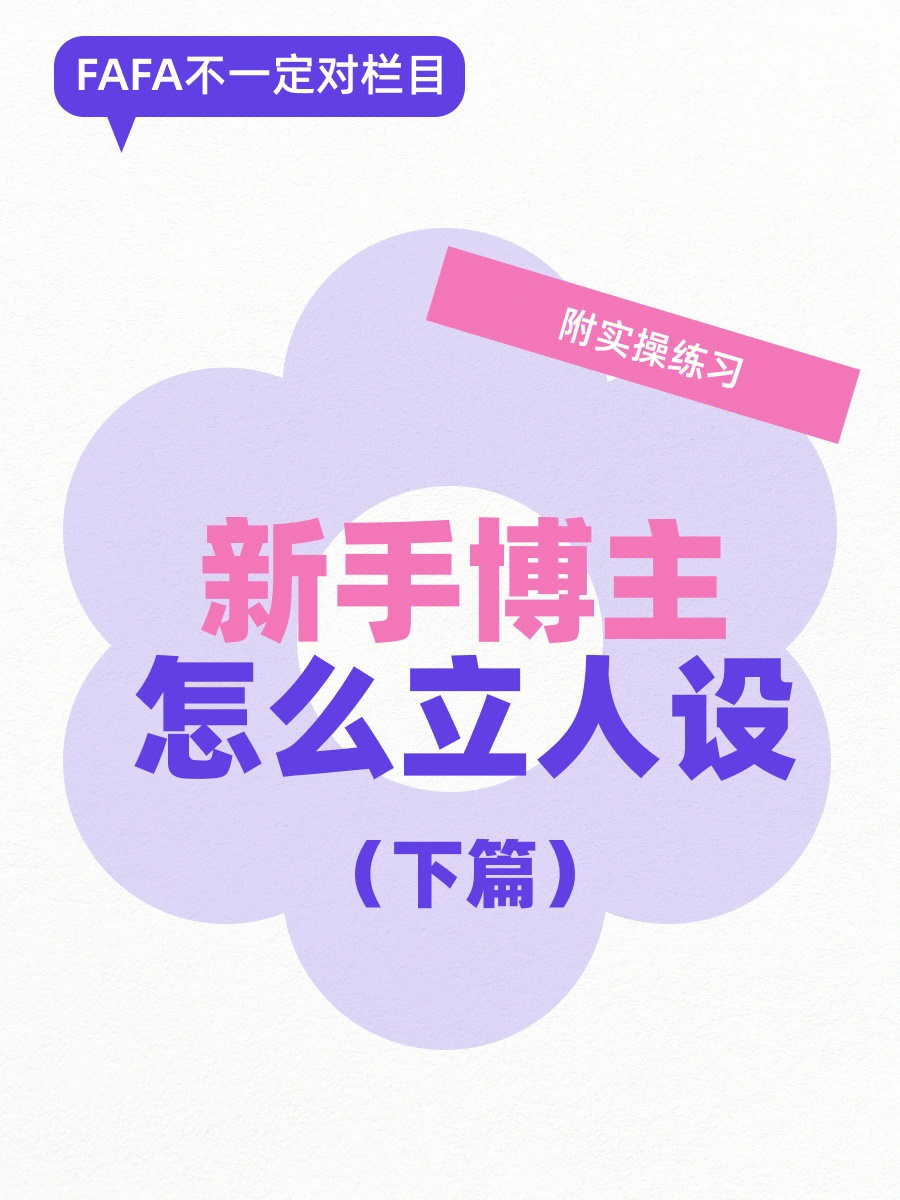 FAFA不一定对栏目

附实操练习

新手博主
怎么立人设

（下篇）